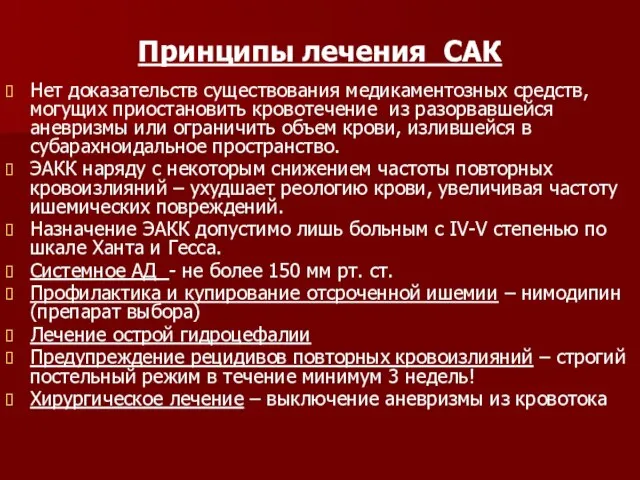 Принципы лечения САК

Нет доказательств существования медикаментозных средств, могущих приостановить кровотечение из разорвавшейся аневризмы или ограничить объем крови, излившейся в субарахноидальное пространство.

ЭАКК наряду с некоторым снижением частоты повторных кровоизлияний – ухудшает реологию крови, увеличивая частоту ишемических повреждений.

Назначение ЭАКК допустимо лишь больным с IV-V степенью по шкале Ханта и Гесса.

Системное АД - не более 150 мм рт. ст.

Профилактика и купирование отсроченной ишемии – нимодипин (препарат выбора)

Лечение острой гидроцефалии

Предупреждение рецидивов повторных кровоизлияний – строгий постельный режим в течение минимум 3 недель!

Хирургическое лечение – выключение аневризмы из кровотока